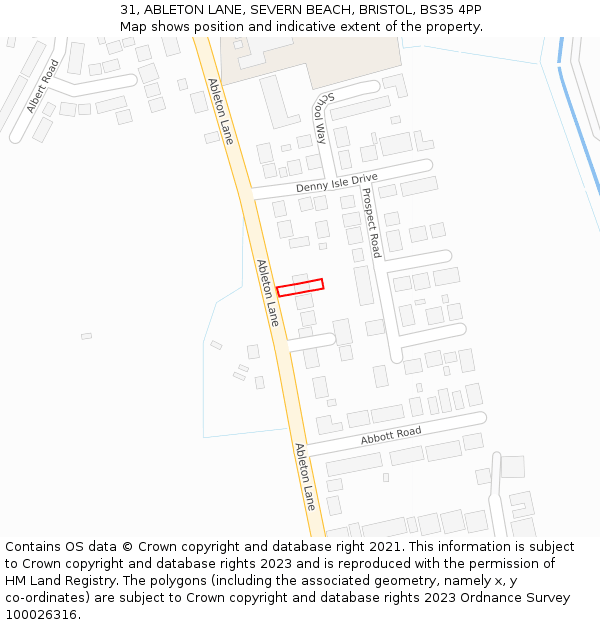 31, ABLETON LANE, SEVERN BEACH, BRISTOL, BS35 4PP
Map shows position and indicative extent of the property.

Albert Road
Ableton Lane
School Way
Denny Isle Drive
Prospect Road
Ableton Lane
Abbott Road
Ableton Lane

Contains OS data © Crown copyright and database right 2021. This information is subject to Crown copyright and database rights 2023 and is reproduced with the permission of HM Land Registry. The polygons (including the associated geometry, namely x, y co-ordinates) are subject to Crown copyright and database rights 2023 Ordnance Survey 100026316.